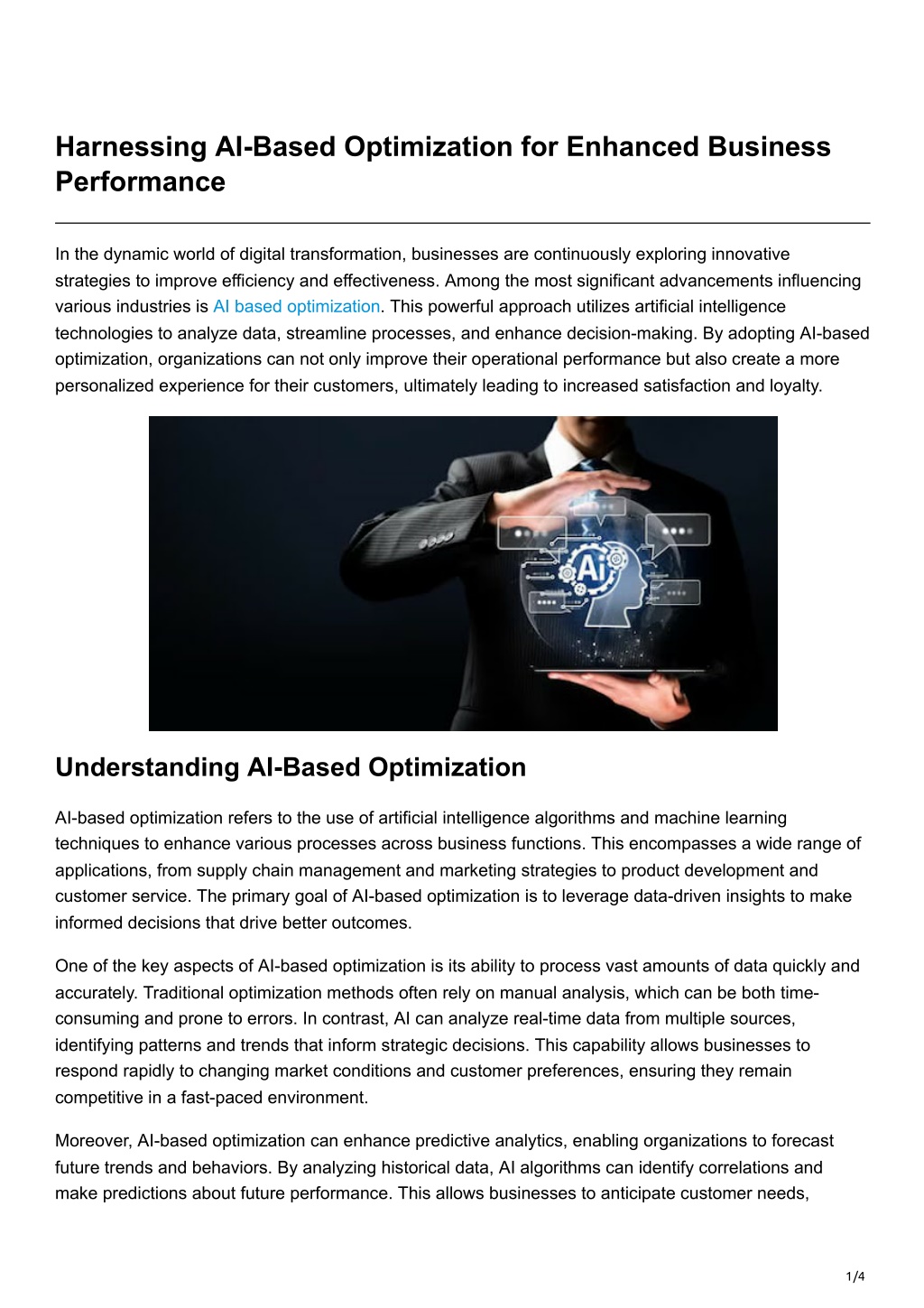 Harnessing AI-Based Optimization for Enhanced Business Performance

In the dynamic world of digital transformation, businesses are continuously exploring innovative strategies to improve efficiency and effectiveness. Among the most significant advancements influencing various industries is AI based optimization. This powerful approach utilizes artificial intelligence technologies to analyze data, streamline processes, and enhance decision-making. By adopting AI-based optimization, organizations can not only improve their operational performance but also create a more personalized experience for their customers, ultimately leading to increased satisfaction and loyalty.

Ai

Understanding AI-Based Optimization

AI-based optimization refers to the use of artificial intelligence algorithms and machine learning techniques to enhance various processes across business functions. This encompasses a wide range of applications, from supply chain management and marketing strategies to product development and customer service. The primary goal of AI-based optimization is to leverage data-driven insights to make informed decisions that drive better outcomes.

One of the key aspects of AI-based optimization is its ability to process vast amounts of data quickly and accurately. Traditional optimization methods often rely on manual analysis, which can be both time-consuming and prone to errors. In contrast, AI can analyze real-time data from multiple sources, identifying patterns and trends that inform strategic decisions. This capability allows businesses to respond rapidly to changing market conditions and customer preferences, ensuring they remain competitive in a fast-paced environment.

Moreover, AI-based optimization can enhance predictive analytics, enabling organizations to forecast future trends and behaviors. By analyzing historical data, AI algorithms can identify correlations and make predictions about future performance. This allows businesses to anticipate customer needs,

1/4